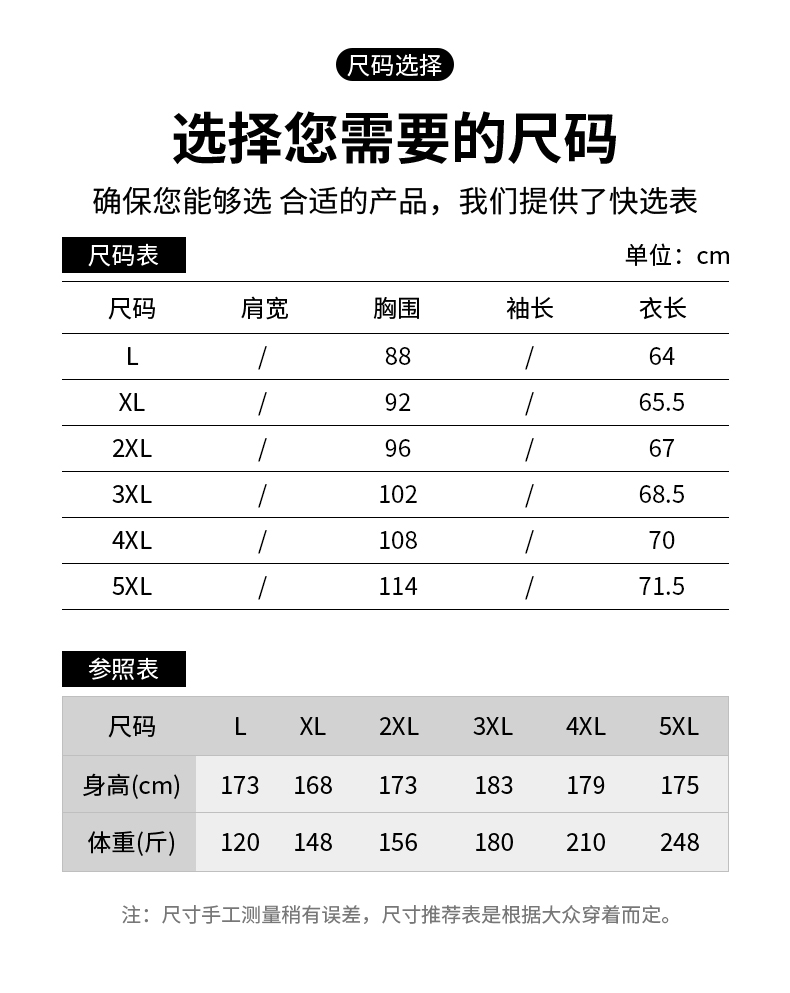 尺码选择

选择您需要的尺码

确保您能够选 合适的产品，我们提供了快选表

尺码表

单位：cm

| 尺码 | 肩宽 | 胸围 | 袖长 | 衣长 |
|---|---|---|---|---|
| L | / | 88 | / | 64 |
| XL | / | 92 | / | 65.5 |
| 2XL | / | 96 | / | 67 |
| 3XL | / | 102 | / | 68.5 |
| 4XL | / | 108 | / | 70 |
| 5XL | / | 114 | / | 71.5 |

参照表

| 尺码 | L | XL | 2XL | 3XL | 4XL | 5XL |
|---|---|---|---|---|---|---|
| 身高(cm) | 173 | 168 | 173 | 183 | 179 | 175 |
| 体重(斤) | 120 | 148 | 156 | 180 | 210 | 248 |

注：尺寸手工测量稍有误差，尺寸推荐表是根据大众穿着而定。